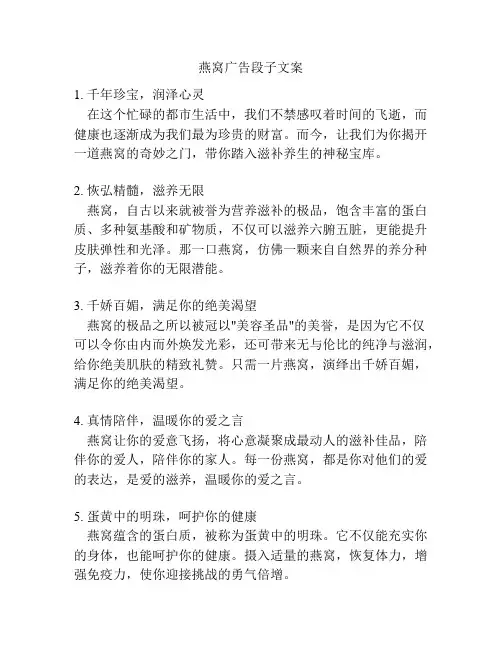 燕窝广告段子文案

1. 千年珍宝，润泽心灵
在这个忙碌的都市生活中，我们不禁感叹着时间的飞逝，而健康也逐渐成为我们最为珍贵的财富。而今，让我们为你揭开一道燕窝的奇妙之门，带你踏入滋补养生的神秘宝库。

2. 恢弘精髓，滋养无限
燕窝，自古以来就被誉为营养滋补的极品，饱含丰富的蛋白质、多种氨基酸和矿物质，不仅可以滋养六腑五脏，更能提升皮肤弹性和光泽。那一口燕窝，仿佛一颗来自自然界的养分种子，滋养着你的无限潜能。

3. 千娇百媚，满足你的绝美渴望
燕窝的极品之所以被冠以"美容圣品"的美誉，是因为它不仅可以令你由内而外焕发光彩，还可带来无与伦比的纯净与滋润，给你绝美肌肤的精致礼赞。只需一片燕窝，演绎出千娇百媚，满足你的绝美渴望。

4. 真情陪伴，温暖你的爱之言
燕窝让你的爱意飞扬，将心意凝聚成最动人的滋补佳品，陪伴你的爱人，陪伴你的家人。每一份燕窝，都是你对他们的爱的表达，是爱的滋养，温暖你的爱之言。

5. 蛋黄中的明珠，呵护你的健康
燕窝蕴含的蛋白质，被称为蛋黄中的明珠。它不仅能充实你的身体，也能呵护你的健康。摄入适量的燕窝，恢复体力，增强免疫力，使你迎接挑战的勇气倍增。